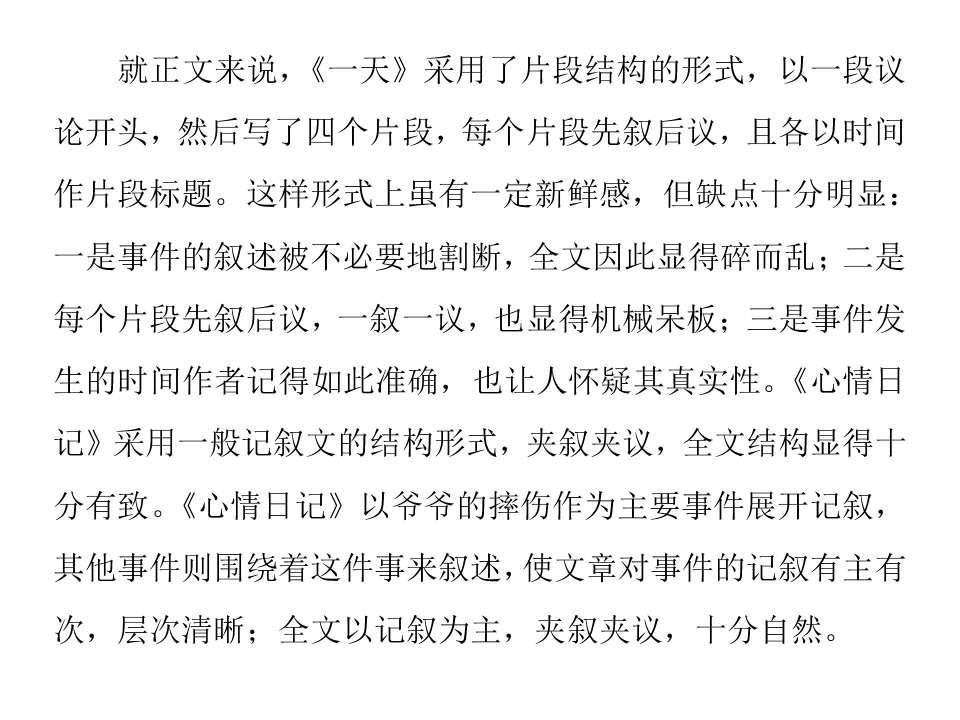 就正文来说，《一天》采用了片段结构的形式，以一段议论开头，然后写了四个片段，每个片段先叙后议，且各以时间作片段标题。这样形式上虽有一定新鲜感，但缺点十分明显：一是事件的叙述被不必要地割断，全文因此显得碎而乱；二是每个片段先叙后议，一叙一议，也显得机械呆板；三是事件发生的时间作者记得如此准确，也让人怀疑其真实性。《心情日记》采用一般记叙文的结构形式，夹叙夹议，全文结构显得十分有致。《心情日记》以爷爷的摔伤作为主要事件展开记叙，其他事件则围绕着这件事来叙述，使文章对事件的记叙有主有次，层次清晰；全文以记叙为主，夹叙夹议，十分自然。